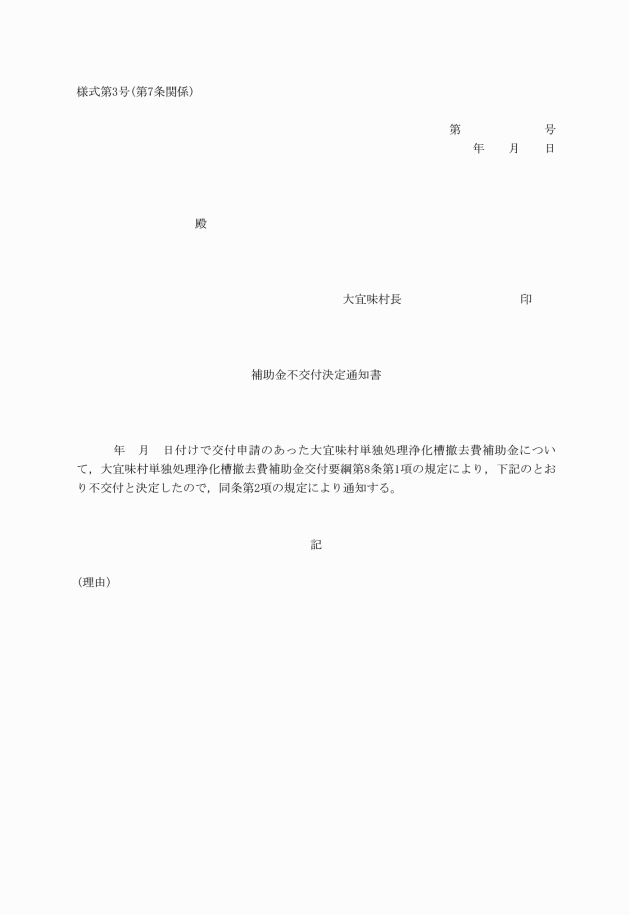 様式第3号(第7条関係)

第　　　　号
年　月　日

殿

大宜味村長　　　　　印

補助金不交付決定通知書

年　月　日付けで交付申請のあった大宜味村単独処理浄化槽撤去費補助金について，大宜味村単独処理浄化槽撤去費補助金交付要綱第8条第1項の規定により，下記のとおり不交付と決定したので，同条第2項の規定により通知する。

記

(理由)